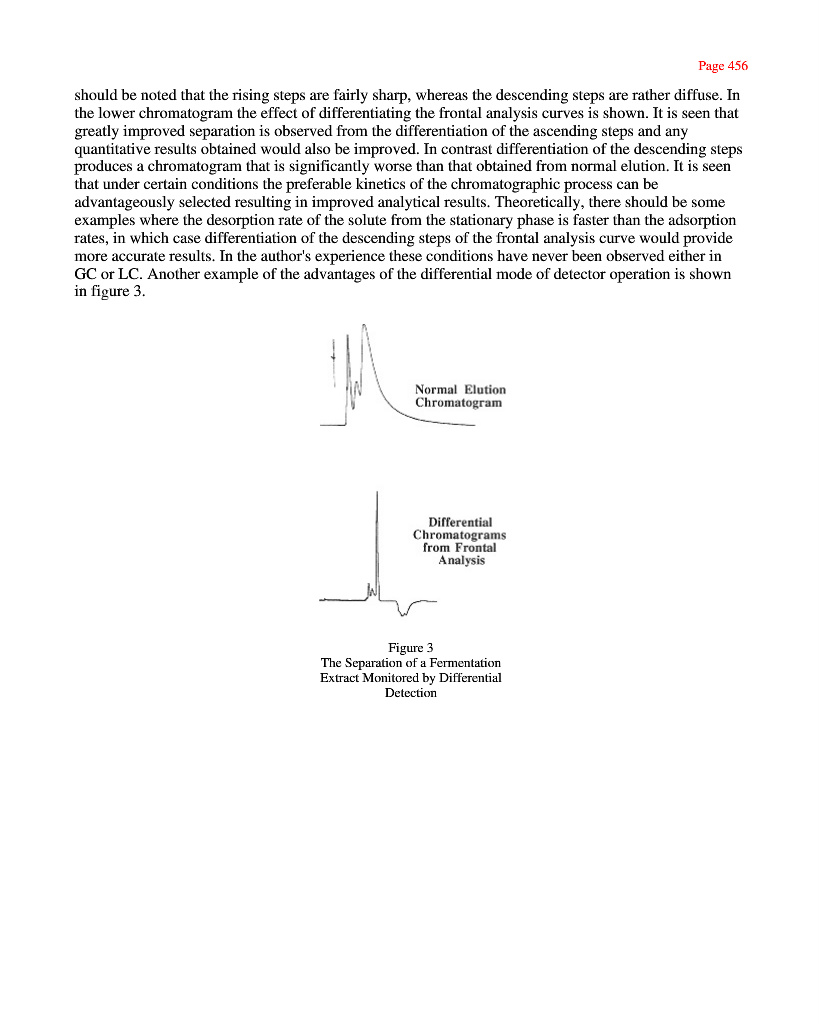 Page 456

should be noted that the rising steps are fairly sharp, whereas the descending steps are rather diffuse. In the lower chromatogram the effect of differentiating the frontal analysis curves is shown. It is seen that greatly improved separation is observed from the differentiation of the ascending steps and any quantitative results obtained would also be improved. In contrast differentiation of the descending steps produces a chromatogram that is significantly worse than that obtained from normal elution. It is seen that under certain conditions the preferable kinetics of the chromatographic process can be advantageously selected resulting in improved analytical results. Theoretically, there should be some examples where the desorption rate of the solute from the stationary phase is faster than the adsorption rates, in which case differentiation of the descending steps of the frontal analysis curve would provide more accurate results. In the author's experience these conditions have never been observed either in GC or LC. Another example of the advantages of the differential mode of detector operation is shown in figure 3.

Normal Elution Chromatogram

Differential Chromatograms from Frontal Analysis

Figure 3
The Separation of a Fermentation Extract Monitored by Differential Detection